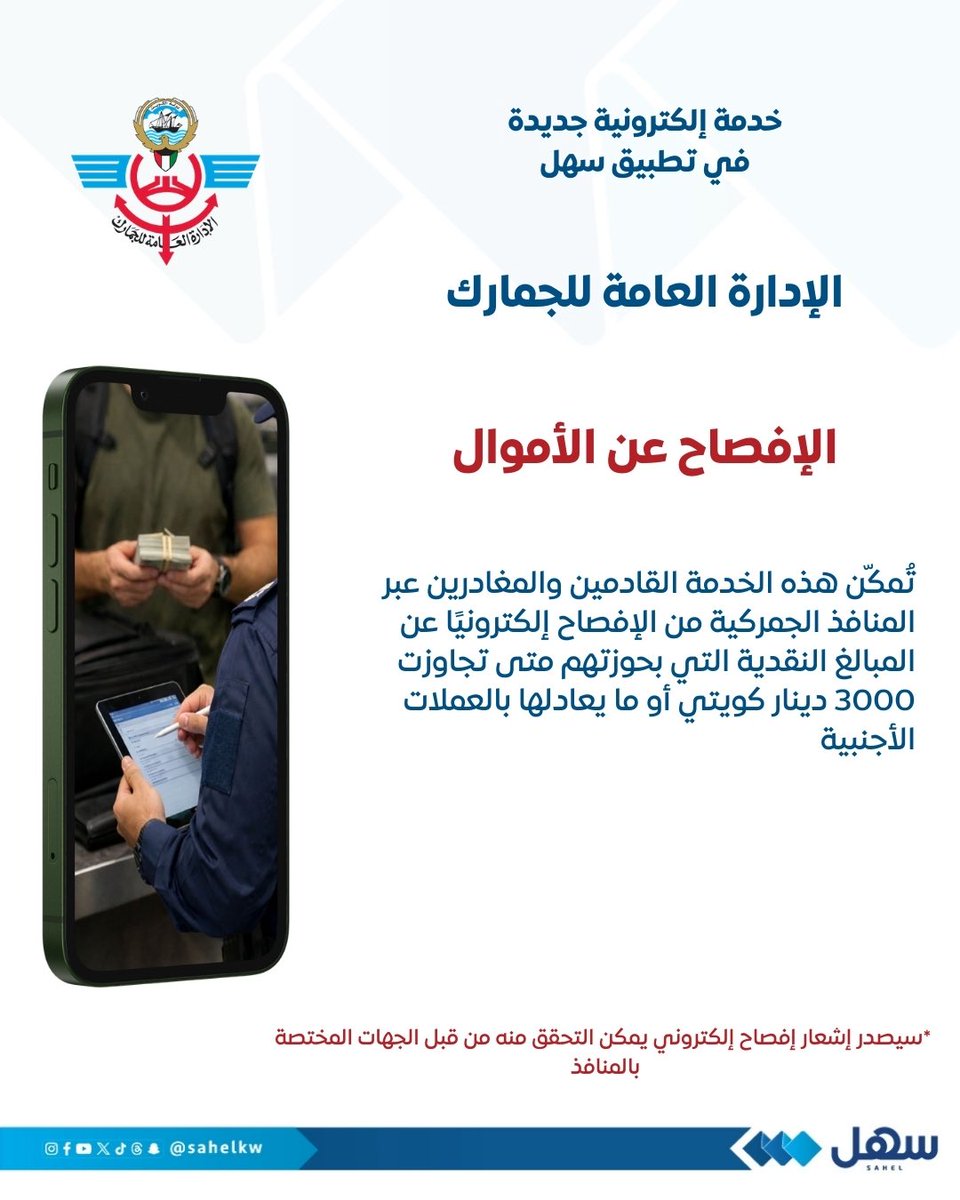 خدمة إلكترونية جديدة
في تطبيق سهل

الإدارة العامة للجمارك

الإدارة العامة للجمارك

الإفصاح عن الأموال

تُمكّن هذه الخدمة القادمين والمغادرين عبر المنافذ الجمركية من الإفصاح إلكترونيًا عن المبالغ النقدية التي بحوزتهم متى تجاوزت 3000 دينار كويتي أو ما يعادلها بالعملات الأجنبية

*سيصدر إشعار إفصاح إلكتروني يمكن التحقق منه من قبل الجهات المختصة بالمنافذ

@sahelkw

سهل
SAHEL